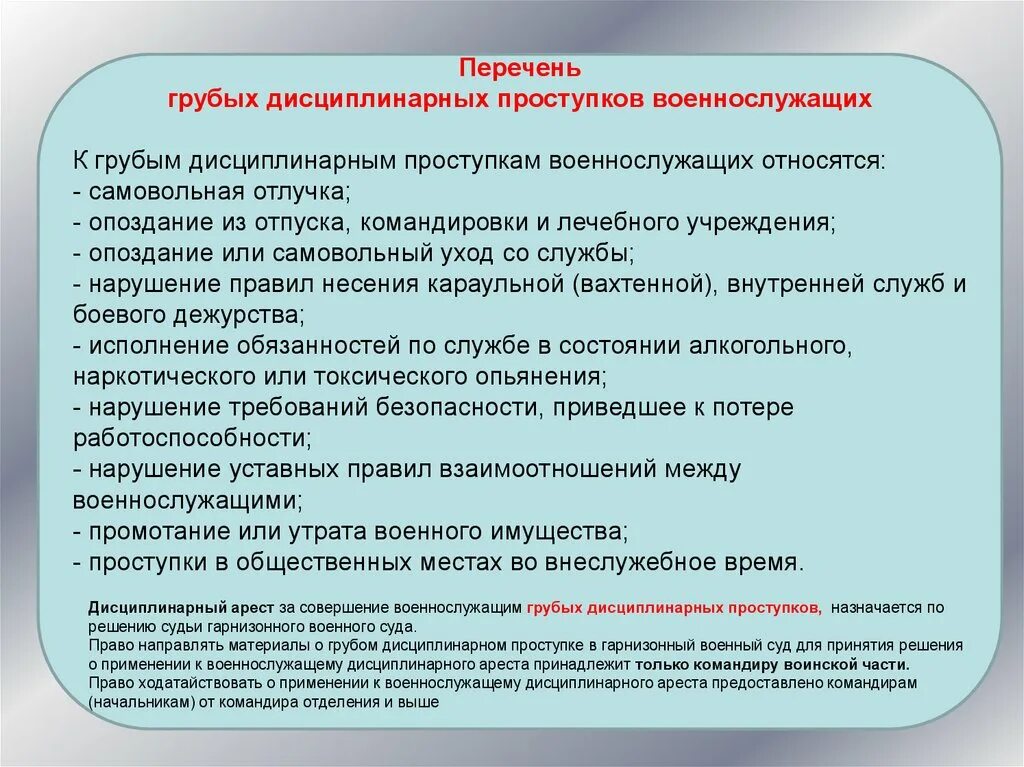 Перечень
грубых дисциплинарных проступков военнослужащих

К грубым дисциплинарным проступкам военнослужащих относятся:
- самовольная отлучка;
- опоздание из отпуска, командировки и лечебного учреждения;
- опоздание или самовольный уход со службы;
- нарушение правил несения караульной (вахтенной), внутренней служб и боевого дежурства;
- исполнение обязанностей по службе в состоянии алкогольного, наркотического или токсического опьянения;
- нарушение требований безопасности, приведшее к потере работоспособности;
- нарушение уставных правил взаимоотношений между военнослужащими;
- промотание или утрата военного имущества;
- проступки в общественных местах во внеслужебное время.

Дисциплинарный арест за совершение военнослужащим грубых дисциплинарных проступков, назначается по решению судьи гарнизонного военного суда.
Право направлять материалы о грубом дисциплинарном проступке в гарнизонный военный суд для принятия решения о применении к военнослужащему дисциплинарного ареста принадлежит только командиру воинской части.
Право ходатайствовать о применении к военнослужащему дисциплинарного ареста предоставлено командирам (начальникам) от командира отделения и выше